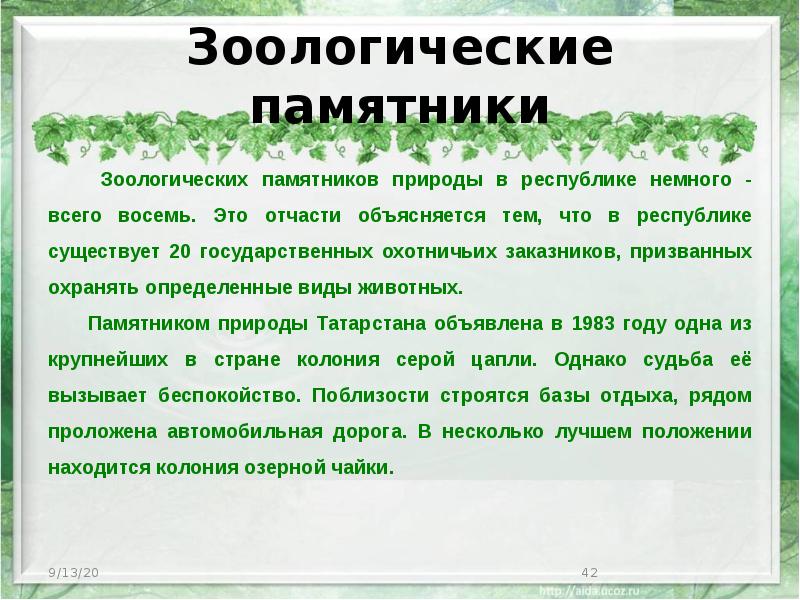 Зоологические памятники

Зоологических памятников природы в республике немного - всего восемь. Это отчасти объясняется тем, что в республике существует 20 государственных охотничьих заказников, призванных охранять определенные виды животных.

Памятником природы Татарстана объявлена в 1983 году одна из крупнейших в стране колония серой цапли. Однако судьба её вызывает беспокойство. Поблизости строятся базы отдыха, рядом проложена автомобильная дорога. В несколько лучшем положении находится колония озерной чайки.

9/13/20

42

http://aida.ucoz.ru